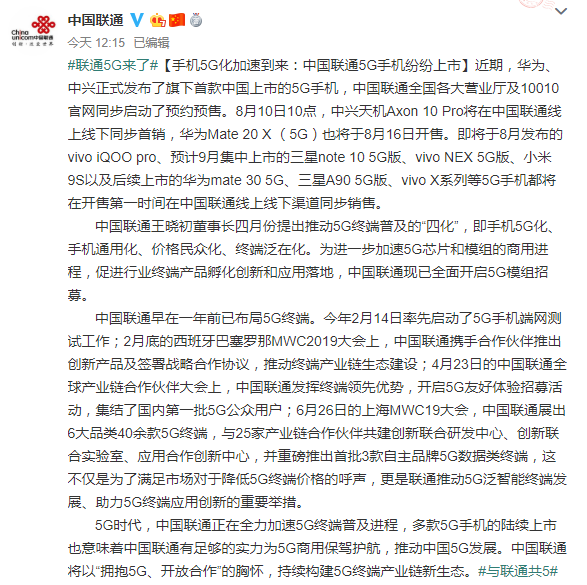 China unicom中国联通
创新·改变世界

中国联通

今天 12:15 已编辑

#联通5G来了#【手机5G化加速到来：中国联通5G手机纷纷上市】近期，华为、中兴正式发布了旗下首款中国上市的5G手机，中国联通全国各大营业厅及10010官网同步启动了预约预售。8月10日10点，中兴天机Axon 10 Pro将在中国联通线上线下同步首销，华为Mate 20 X （5G）也将于8月16日开售。即将于8月发布的vivo iQOO pro、预计9月集中上市的三星note 10 5G版、vivo NEX 5G版、小米9S以及后续上市的华为mate 30 5G、三星A90 5G版、vivo X系列等5G手机都将在开售第一时间在中国联通线上线下渠道同步销售。

中国联通王晓初董事长四月份提出推动5G终端普及的“四化”，即手机5G化、手机通用化、价格民众化、终端泛在化。为进一步加速5G芯片和模组的商用进程，促进行业终端产品孵化创新和应用落地，中国联通现已全面开启5G模组招募。

中国联通早在一年前已布局5G终端。今年2月14日率先启动了5G手机端网测试工作；2月底的西班牙巴塞罗那MWC2019大会上，中国联通携手合作伙伴推出创新产品及签署战略合作协议，推动终端产业链生态建设；4月23日的中国联通全球产业链合作伙伴大会上，中国联通发挥终端领先优势，开启5G友好体验招募活动，集结了国内第一批5G公众用户；6月26日的上海MWC19大会，中国联通展出6大品类40余款5G终端，与25家产业链合作伙伴共建创新联合研发中心、创新联合实验室、应用合作创新中心，并重磅推出首批3款自主品牌5G数据类终端，这不仅是为了满足市场对于降低5G终端价格的呼声，更是联通推动5G泛智能终端发展、助力5G终端应用创新的重要举措。

5G时代，中国联通正在全力加速5G终端普及进程，多款5G手机的陆续上市也意味着中国联通有足够的实力为5G商用保驾护航，推动中国5G发展。中国联通将以“拥抱5G、开放合作”的胸怀，持续构建5G终端产业链新生态。#与联通共5#